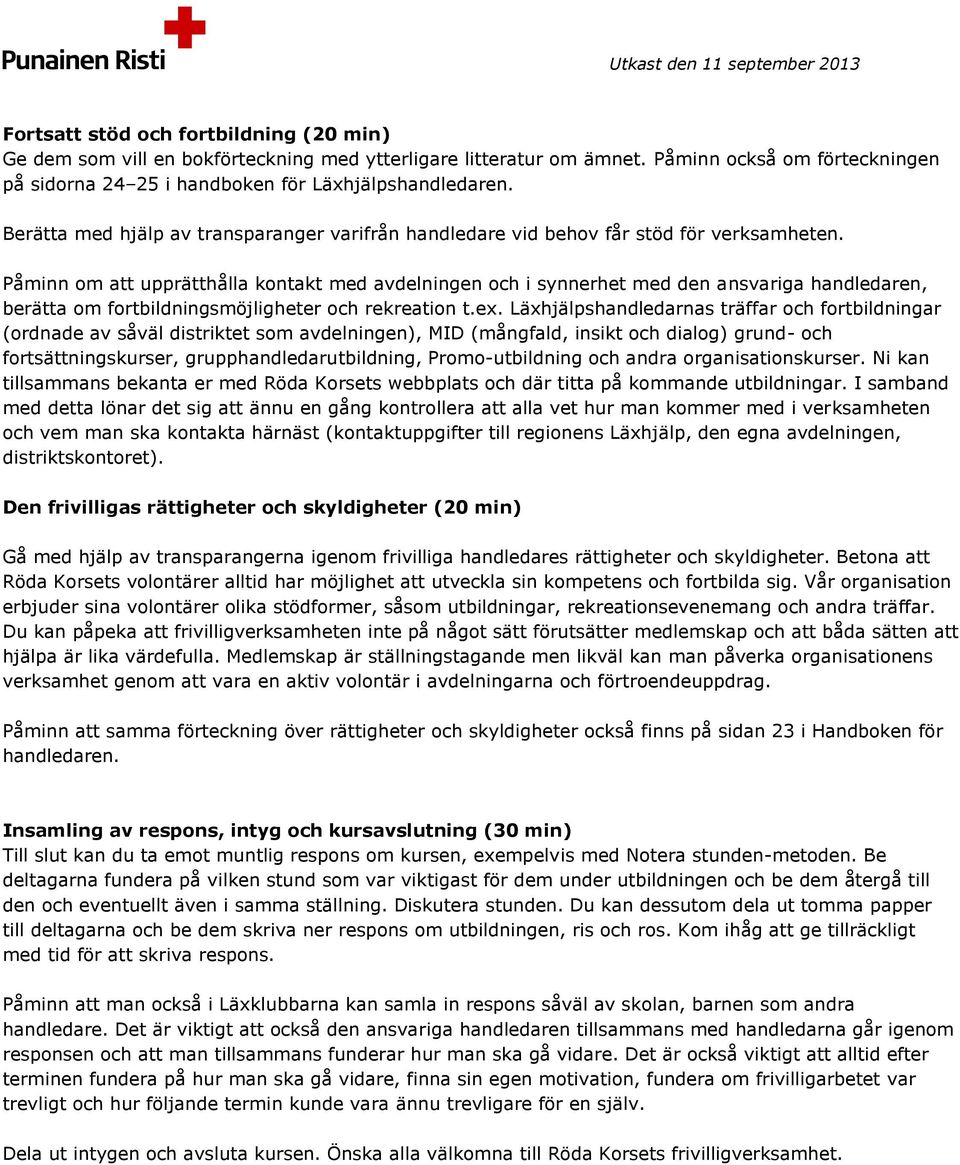 Punainen Risti

Utkast den 11 september 2013

Fortsatt stöd och fortbildning (20 min)
Ge dem som vill en bokförteckning med ytterligare litteratur om ämnet. Påminn också om förteckningen på sidorna 24–25 i handboken för Läxhjälpshandledaren.

Berätta med hjälp av transparanger varifrån handledare vid behov får stöd för verksamheten.

Påminn om att upprätthålla kontakt med avdelningen och i synnerhet med den ansvariga handledaren, berätta om fortbildningsmöjligheter och rekreation t.ex. Läxhjälpshandledarnas träffar och fortbildningar (ordnade av såväl distriktet som avdelningen), MID (mångfald, insikt och dialog) grund- och fortsättningskurser, grupphandledarutbildning, Promo-utbildning och andra organisationskurser. Ni kan tillsammans bekanta er med Röda Korsets webbplats och där titta på kommande utbildningar. I samband med detta lönar det sig att ännu en gång kontrollera att alla vet hur man kommer med i verksamheten och vem man ska kontakta härnäst (kontaktuppgifter till regionens Läxhjälp, den egna avdelningen, distriktskontoret).

Den frivilligas rättigheter och skyldigheter (20 min)

Gå med hjälp av transparangerna igenom frivilliga handledares rättigheter och skyldigheter. Betona att Röda Korsets volontärer alltid har möjlighet att utveckla sin kompetens och fortbilda sig. Vår organisation erbjuder sina volontärer olika stödformer, såsom utbildningar, rekreationsevenemang och andra träffar. Du kan påpeka att frivilligverksamheten inte på något sätt förutsätter medlemskap och att båda sätten att hjälpa är lika värdefulla. Medlemskap är ställningstagande men likväl kan man påverka organisationens verksamhet genom att vara en aktiv volontär i avdelningarna och förtroendeuppdrag.

Påminn att samma förteckning över rättigheter och skyldigheter också finns på sidan 23 i Handboken för handledaren.

Insamling av respons, intyg och kursavslutning (30 min)
Till slut kan du ta emot muntlig respons om kursen, exempelvis med Notera stunden-metoden. Be deltagarna fundera på vilken stund som var viktigast för dem under utbildningen och be dem återgå till den och eventuellt även i samma ställning. Diskutera stunden. Du kan dessutom dela ut tomma papper till deltagarna och be dem skriva ner respons om utbildningen, ris och ros. Kom ihåg att ge tillräckligt med tid för att skriva respons.

Påminn att man också i Läxklubbarna kan samla in respons såväl av skolan, barnen som andra handledare. Det är viktigt att också den ansvariga handledaren tillsammans med handledarna går igenom responsen och att man tillsammans funderar hur man ska gå vidare. Det är också viktigt att alltid efter terminen fundera på hur man ska gå vidare, finna sin egen motivation, fundera om frivilligarbetet var trevligt och hur följande termin kunde vara ännu trevligare för en själv.

Dela ut intygen och avsluta kursen. Önska alla välkomna till Röda Korsets frivilligverksamhet.